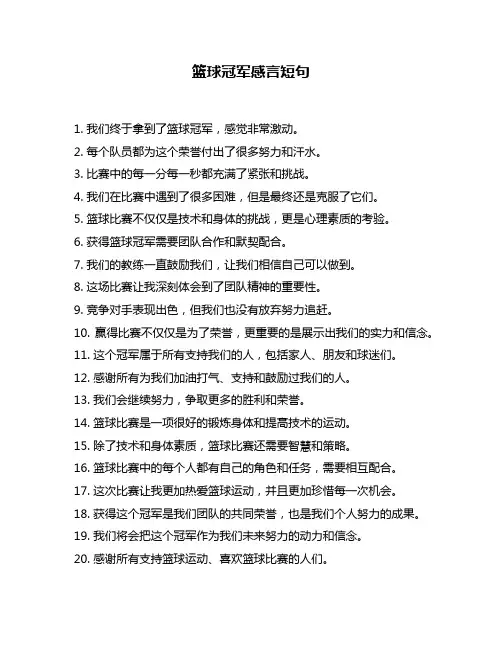 篮球冠军感言短句

1. 我们终于拿到了篮球冠军，感觉非常激动。

2. 每个队员都为这个荣誉付出了很多努力和汗水。

3. 比赛中的每一分每一秒都充满了紧张和挑战。

4. 我们在比赛中遇到了很多困难，但是最终还是克服了它们。

5. 篮球比赛不仅仅是技术和身体的挑战，更是心理素质的考验。

6. 获得篮球冠军需要团队合作和默契配合。

7. 我们的教练一直鼓励我们，让我们相信自己可以做到。

8. 这场比赛让我深刻体会到了团队精神的重要性。

9. 竞争对手表现出色，但我们也没有放弃努力追赶。

10. 赢得比赛不仅仅是为了荣誉，更重要的是展示出我们的实力和信念。

11. 这个冠军属于所有支持我们的人，包括家人、朋友和球迷们。

12. 感谢所有为我们加油打气、支持和鼓励过我们的人。

13. 我们会继续努力，争取更多的胜利和荣誉。

14. 篮球比赛是一项很好的锻炼身体和提高技术的运动。

15. 除了技术和身体素质，篮球比赛还需要智慧和策略。

16. 篮球比赛中的每个人都有自己的角色和任务，需要相互配合。

17. 这次比赛让我更加热爱篮球运动，并且更加珍惜每一次机会。

18. 获得这个冠军是我们团队的共同荣誉，也是我们个人努力的成果。

19. 我们将会把这个冠军作为我们未来努力的动力和信念。

20. 感谢所有支持篮球运动、喜欢篮球比赛的人们。